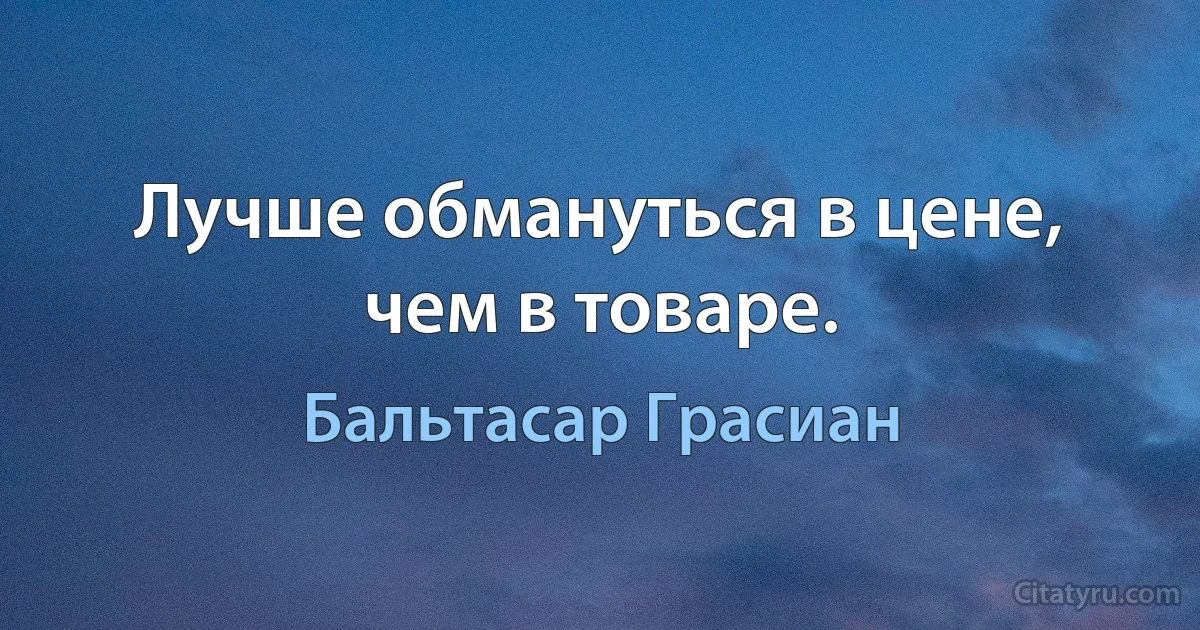 Лучше обмануться в цене, чем в товаре.

Бальтасар Грасиан

Citatyru.com